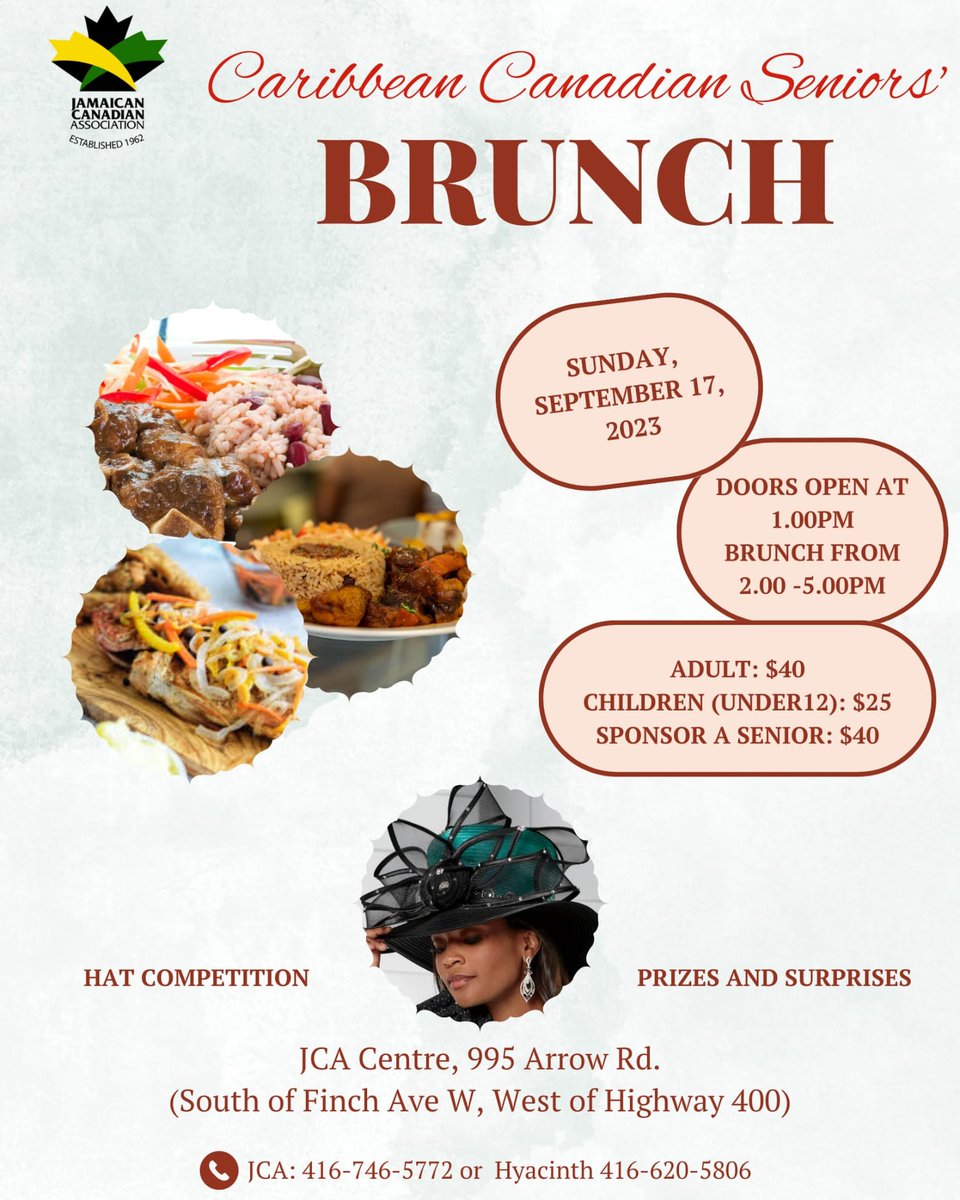 JAMAICAN CANADIAN ASSOCIATION
ESTABLISHED 1962

Caribbean Canadian Seniors'

BRUNCH

SUNDAY, SEPTEMBER 17, 2023

DOORS OPEN AT 1.00PM
BRUNCH FROM 2.00 -5.00PM

ADULT: $40
CHILDREN (UNDER12): $25
SPONSOR A SENIOR: $40

HAT COMPETITION

PRIZES AND SURPRISES

JCA Centre, 995 Arrow Rd.
(South of Finch Ave W, West of Highway 400)

JCA: 416-746-5772 or Hyacinth 416-620-5806